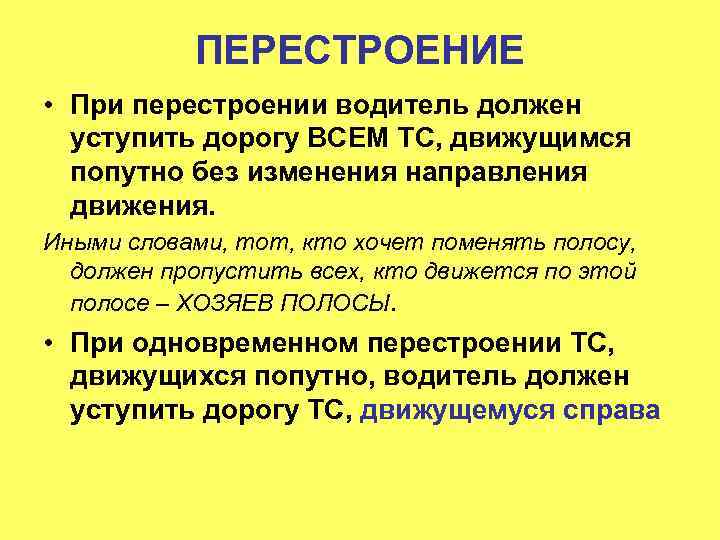 ПЕРЕСТРОЕНИЕ

• При перестроении водитель должен уступить дорогу ВСЕМ ТС, движущимся попутно без изменения направления движения.

Иными словами, тот, кто хочет поменять полосу, должен пропустить всех, кто движется по этой полосе – ХОЗЯЕВ ПОЛОСЫ.

• При одновременном перестроении ТС, движущихся попутно, водитель должен уступить дорогу ТС, движущемуся справа